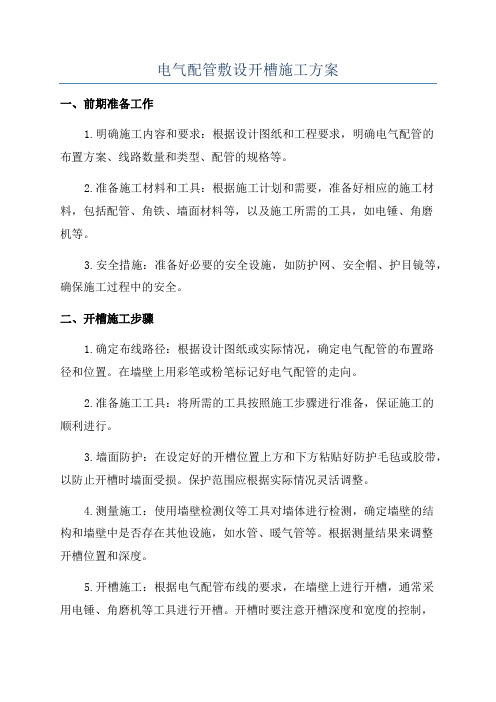 电气配管敷设开槽施工方案

一、前期准备工作

1.明确施工内容和要求：根据设计图纸和工程要求，明确电气配管的布置方案、线路数量和类型、配管的规格等。

2.准备施工材料和工具：根据施工计划和需要，准备好相应的施工材料，包括配管、角铁、墙面材料等，以及施工所需的工具，如电锤、角磨机等。

3.安全措施：准备好必要的安全设施，如防护网、安全帽、护目镜等，确保施工过程中的安全。

二、开槽施工步骤

1.确定布线路径：根据设计图纸或实际情况，确定电气配管的布置路径和位置。在墙壁上用彩笔或粉笔标记好电气配管的走向。

2.准备施工工具：将所需的工具按照施工步骤进行准备，保证施工的顺利进行。

3.墙面防护：在设定好的开槽位置上方和下方粘贴好防护毛毡或胶带，以防止开槽时墙面受损。保护范围应根据实际情况灵活调整。

4.测量施工：使用墙壁检测仪等工具对墙体进行检测，确定墙壁的结构和墙壁中是否存在其他设施，如水管、暖气管等。根据测量结果来调整开槽位置和深度。

5.开槽施工：根据电气配管布线的要求，在墙壁上进行开槽，通常采用电锤、角磨机等工具进行开槽。开槽时要注意开槽深度和宽度的控制，